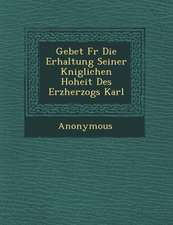 Gebet Fr Die Erhaltung Seiner Kniglichen Hoheit Des Erzherzogs Karl

Anonymous